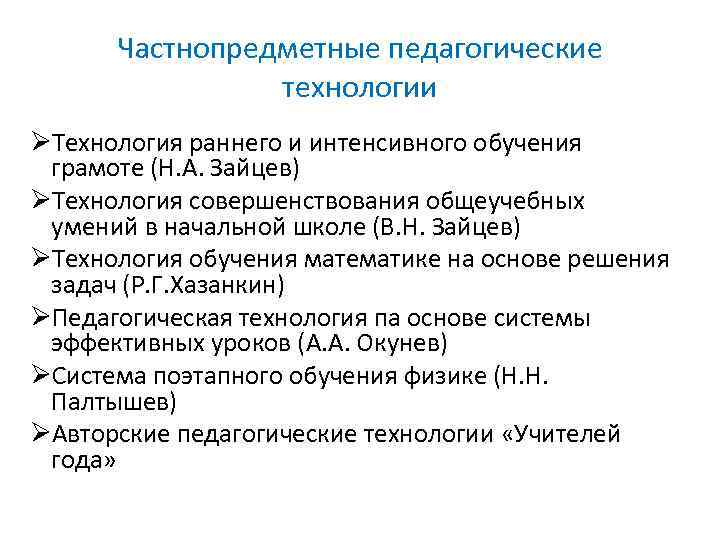 Частнопредметные педагогические технологии

➢Технология раннего и интенсивного обучения грамоте (Н.А. Зайцев)

➢Технология совершенствования общеучебных умений в начальной школе (В.Н. Зайцев)

➢Технология обучения математике на основе решения задач (Р.Г.Хазанкин)

➢Педагогическая технология па основе системы эффективных уроков (А.А. Окунев)

➢Система поэтапного обучения физике (Н.Н. Палтышев)

➢Авторские педагогические технологии «Учителей года»